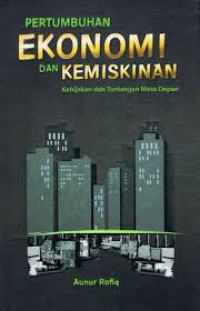 PERTUMBUHAN
EKONOMI
DAN KEMISKINAN

Kebijakan dan Tantangan Masa Depan

Aunur Rofiq